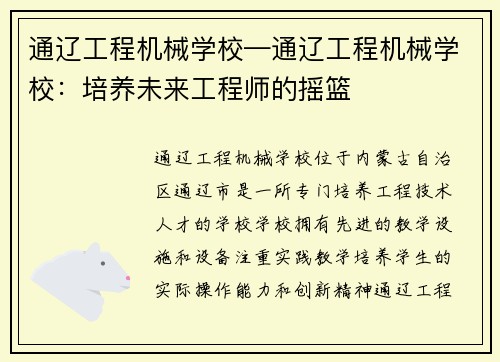 通辽工程机械学校—通辽工程机械学校：培养未来工程师的摇篮

通辽工程机械学校位于内蒙古自治区通辽市是一所专门培养工程技术人才的学校学校拥有先进的教学设施和设备注重实践教学培养学生的实际操作能力和创新精神通辽工程